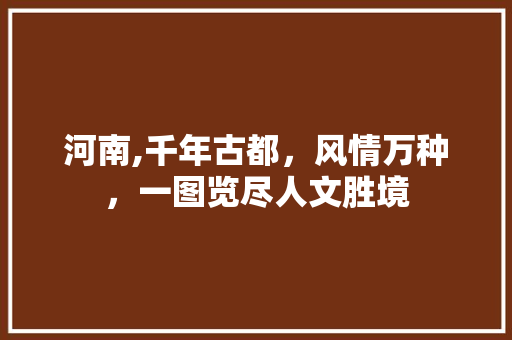 河南,千年古都，风情万种，一图览尽人文胜境